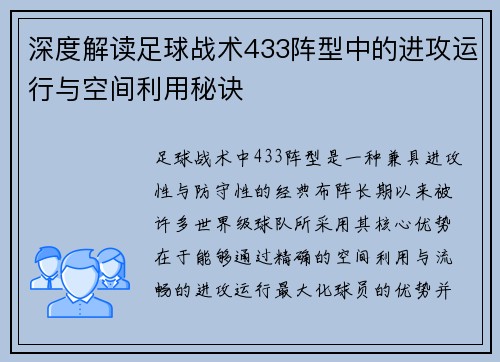 深度解读足球战术433阵型中的进攻运行与空间利用秘诀

足球战术中433阵型是一种兼具进攻性与防守性的经典布阵长期以来被许多世界级球队所采用其核心优势在于能够通过精确的空间利用与流畅的进攻运行最大化球员的优势并